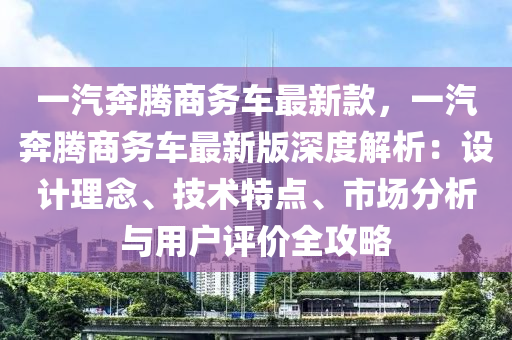 一汽奔腾商务车最新款，一汽奔腾商务车最新版深度解析：设计理念、技术特点、市场分析与用户评价全攻略